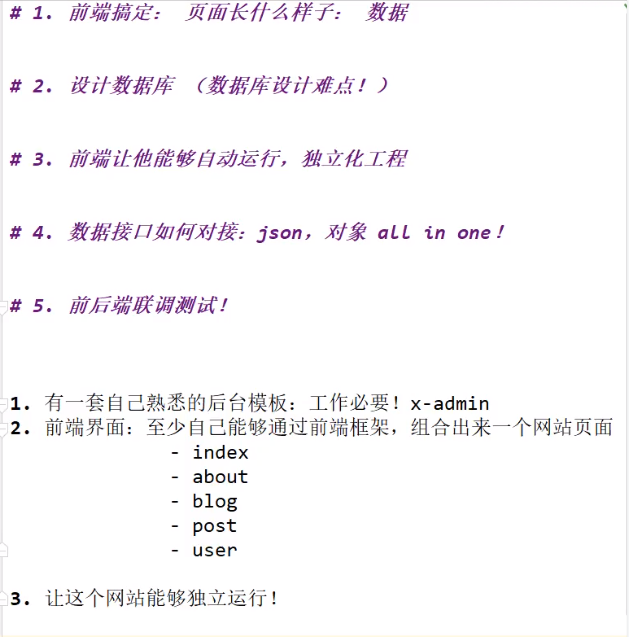 # 1. 前端搞定： 页面长什么样子： 数据

# 2. 设计数据库 （数据库设计难点！）

# 3. 前端让他能够自动运行，独立化工程

# 4. 数据接口如何对接：json，对象 all in one！

# 5. 前后端联调测试！

1. 有一套自己熟悉的后台模板：工作必要！x-admin
2. 前端界面：至少自己能够通过前端框架，组合出来一个网站页面
- index
- about
- blog
- post
- user

3. 让这个网站能够独立运行！